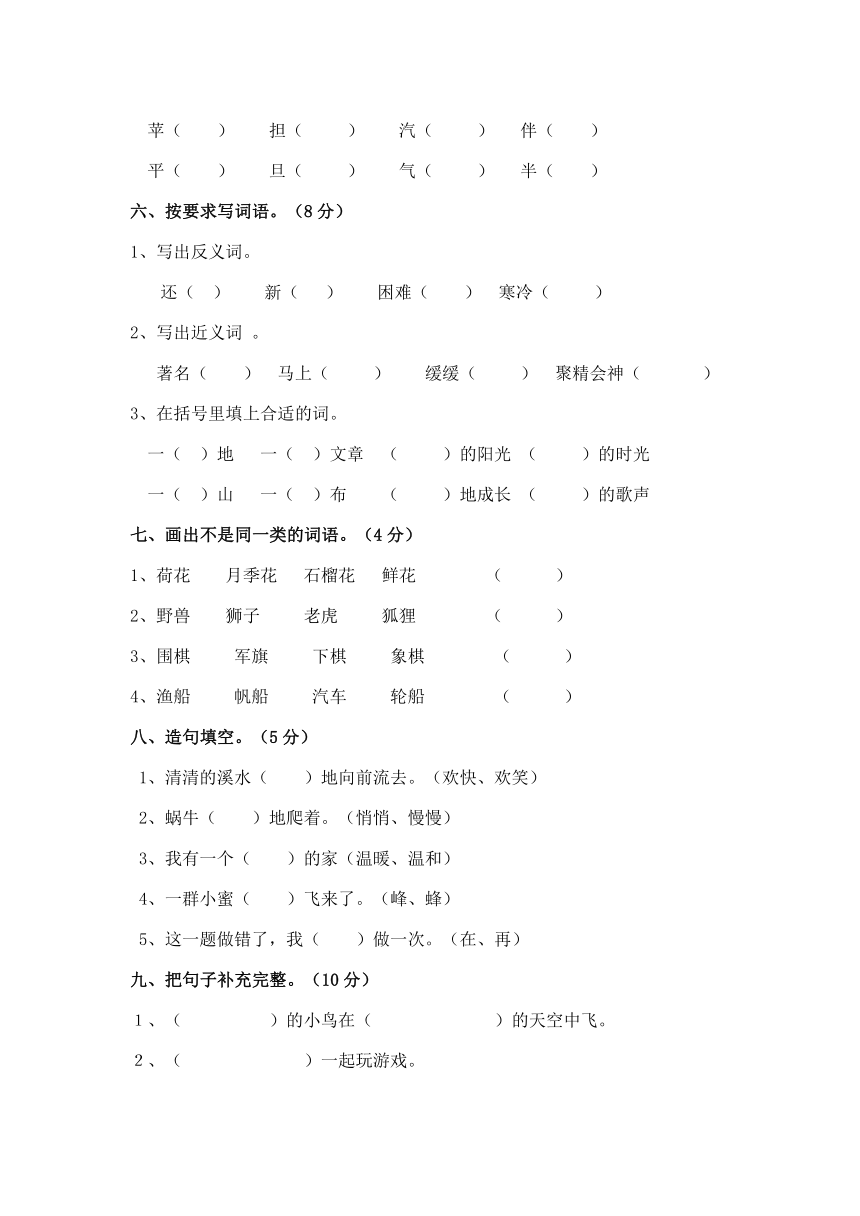 苹（　　）　担（　　）　汽（　　）　伴（　　）

平（　　）　旦（　　）　气（　　）　半（　　）

六、按要求写词语。（8分）

1、写出反义词。

还（　）　新（　）　困难（　）　寒冷（　）

2、写出近义词 。

著名（　）　马上（　）　缓缓（　）　聚精会神（　）

3、在括号里填上合适的词。

一（　）地　一（　）文章　（　）的阳光　（　）的时光

一（　）山　一（　）布　（　）地成长　（　）的歌声

七、画出不是同一类的词语。（4分）

1、荷花　月季花　石榴花　鲜花　（　）

2、野兽　狮子　老虎　狐狸　（　）

3、围棋　军旗　下棋　象棋　（　）

4、渔船　帆船　汽车　轮船　（　）

八、造句填空。（5分）

1、清清的溪水（　）地向前流去。（欢快、欢笑）

2、蜗牛（　）地爬着。（悄悄、慢慢）

3、我有一个（　）的家（温暖、温和）

4、一群小蜜（　）飞来了。（峰、蜂）

5、这一题做错了，我（　）做一次。（在、再）

九、把句子补充完整。（10分）

1、（　）的小鸟在（　）的天空中飞。

2、（　）一起玩游戏。